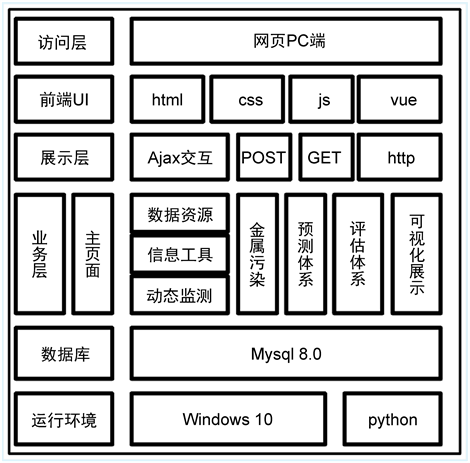 访问层

网页PC端

前端UI

html

css

js

vue

展示层

Ajax交互

POST

GET

http

业务层

主页面

数据资源

信息工具

动态监测

金属污染

预测体系

评估体系

可视化展示

数据库

Mysql 8.0

运行环境

Windows 10

python